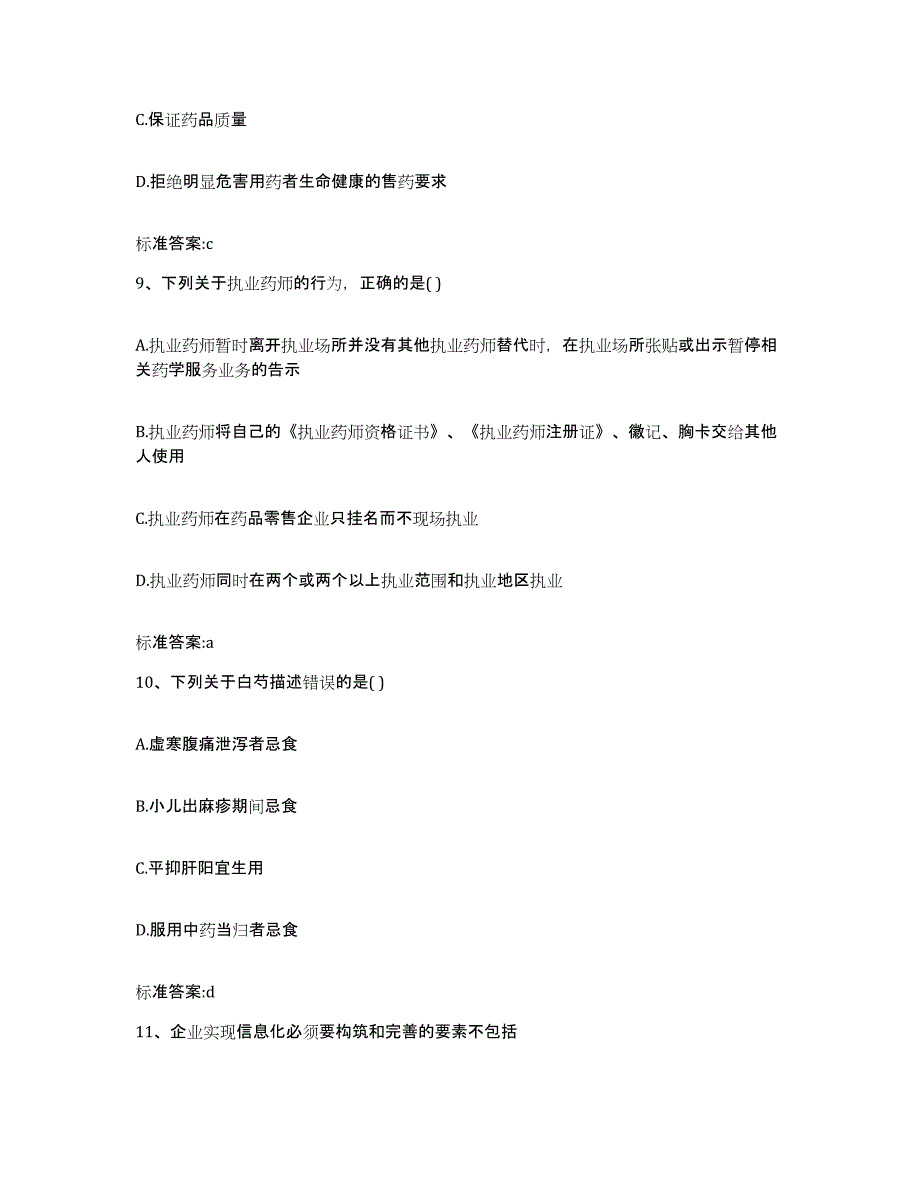 C.保证药品质量

D.拒绝明显危害用药者生命健康的售药要求

标准答案:c

9、下列关于执业药师的行为，正确的是( )

A.执业药师暂时离开执业场所并没有其他执业药师替代时，在执业场所张贴或出示暂停相关药学服务业务的告示

B.执业药师将自己的《执业药师资格证书》、《执业药师注册证》、徽记、胸卡交给其他人使用

C.执业药师在药品零售企业只挂名而不现场执业

D.执业药师同时在两个或两个以上执业范围和执业地区执业

标准答案:a

10、下列关于白芍描述错误的是( )

A.虚寒腹痛泄泻者忌食

B.小儿出麻疹期间忌食

C.平抑肝阳宜生用

D.服用中药当归者忌食

标准答案:d

11、企业实现信息化必须要构筑和完善的要素不包括